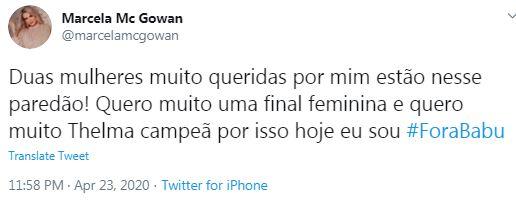 Marcela Mc Gowan
@marcelamcgowan

Duas mulheres muito queridas por mim estão nesse paredão! Quero muito uma final feminina e quero muito Thelma campeã por isso hoje eu sou #ForaBabu

Translate Tweet

11:58 PM · Apr 23, 2020 · Twitter for iPhone